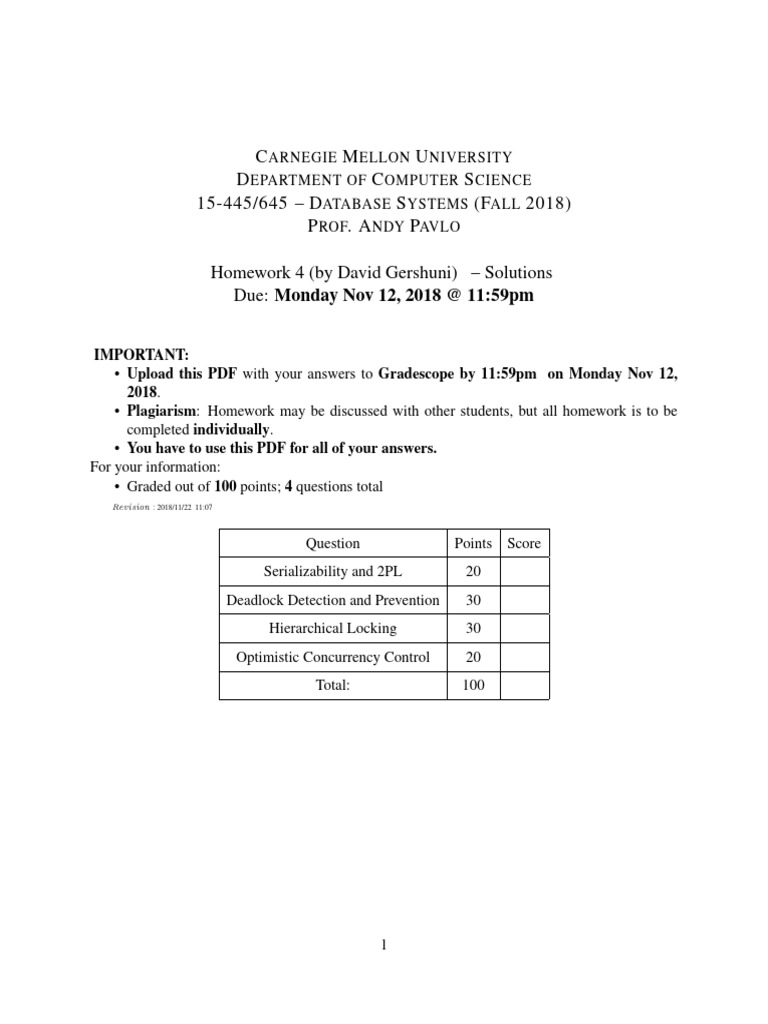 CARNEGIE MELLON UNIVERSITY
DEPARTMENT OF COMPUTER SCIENCE
15-445/645 – DATABASE SYSTEMS (FALL 2018)
PROF. ANDY PAVLO

Homework 4 (by David Gershuni) – Solutions
Due: Monday Nov 12, 2018 @ 11:59pm

IMPORTANT:
• Upload this PDF with your answers to Gradescope by 11:59pm on Monday Nov 12, 2018.
• Plagiarism: Homework may be discussed with other students, but all homework is to be completed individually.
• You have to use this PDF for all of your answers.
For your information:
• Graded out of 100 points; 4 questions total

Revision : 2018/11/22 11:07

| Question | Points | Score |
|---|---|---|
| Serializability and 2PL | 20 | |
| Deadlock Detection and Prevention | 30 | |
| Hierarchical Locking | 30 | |
| Optimistic Concurrency Control | 20 | |
| Total: | 100 | |

1